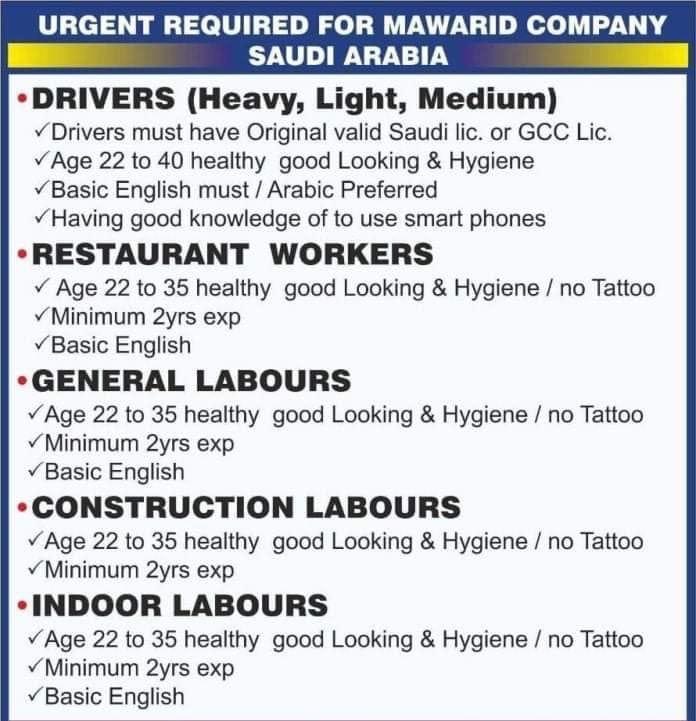 URGENT REQUIRED FOR MAWARID COMPANY
SAUDI ARABIA

• DRIVERS (Heavy, Light, Medium)
✓Drivers must have Original valid Saudi lic. or GCC Lic.
✓Age 22 to 40 healthy good Looking & Hygiene
✓Basic English must / Arabic Preferred
✓Having good knowledge of to use smart phones

• RESTAURANT WORKERS
✓ Age 22 to 35 healthy good Looking & Hygiene / no Tattoo
✓Minimum 2yrs exp
✓Basic English

• GENERAL LABOURS
✓Age 22 to 35 healthy good Looking & Hygiene / no Tattoo
✓Minimum 2yrs exp
✓Basic English

• CONSTRUCTION LABOURS
✓Age 22 to 35 healthy good Looking & Hygiene / no Tattoo
✓Minimum 2yrs exp

• INDOOR LABOURS
✓Age 22 to 35 healthy good Looking & Hygiene / no Tattoo
✓Minimum 2yrs exp
✓Basic English